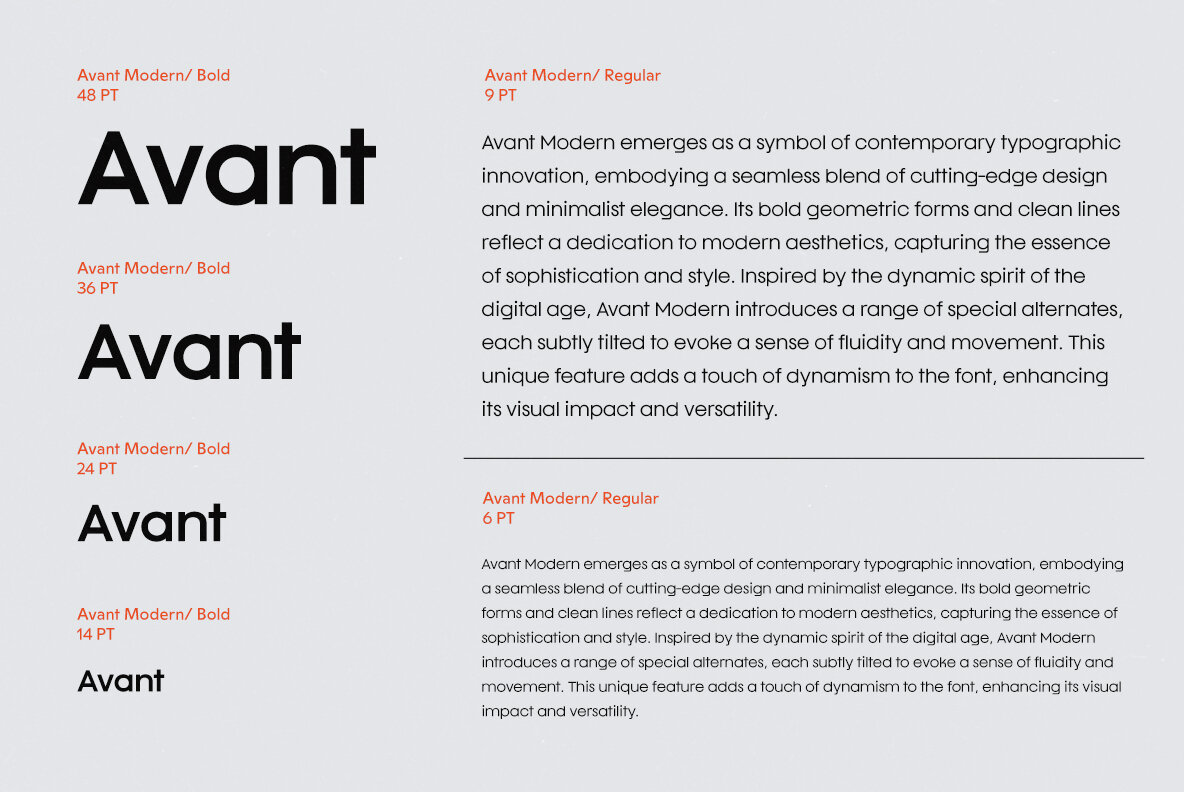 Avant Modern/ Bold
48 PT

Avant

Avant Modern/ Bold
36 PT

Avant

Avant Modern/ Bold
24 PT

Avant

Avant Modern/ Bold
14 PT

Avant

Avant Modern/ Regular
9 PT

Avant Modern emerges as a symbol of contemporary typographic innovation, embodying a seamless blend of cutting-edge design and minimalist elegance. Its bold geometric forms and clean lines reflect a dedication to modern aesthetics, capturing the essence of sophistication and style. Inspired by the dynamic spirit of the digital age, Avant Modern introduces a range of special alternates, each subtly tilted to evoke a sense of fluidity and movement. This unique feature adds a touch of dynamism to the font, enhancing its visual impact and versatility.

Avant Modern/ Regular
6 PT

Avant Modern emerges as a symbol of contemporary typographic innovation, embodying a seamless blend of cutting-edge design and minimalist elegance. Its bold geometric forms and clean lines reflect a dedication to modern aesthetics, capturing the essence of sophistication and style. Inspired by the dynamic spirit of the digital age, Avant Modern introduces a range of special alternates, each subtly tilted to evoke a sense of fluidity and movement. This unique feature adds a touch of dynamism to the font, enhancing its visual impact and versatility.